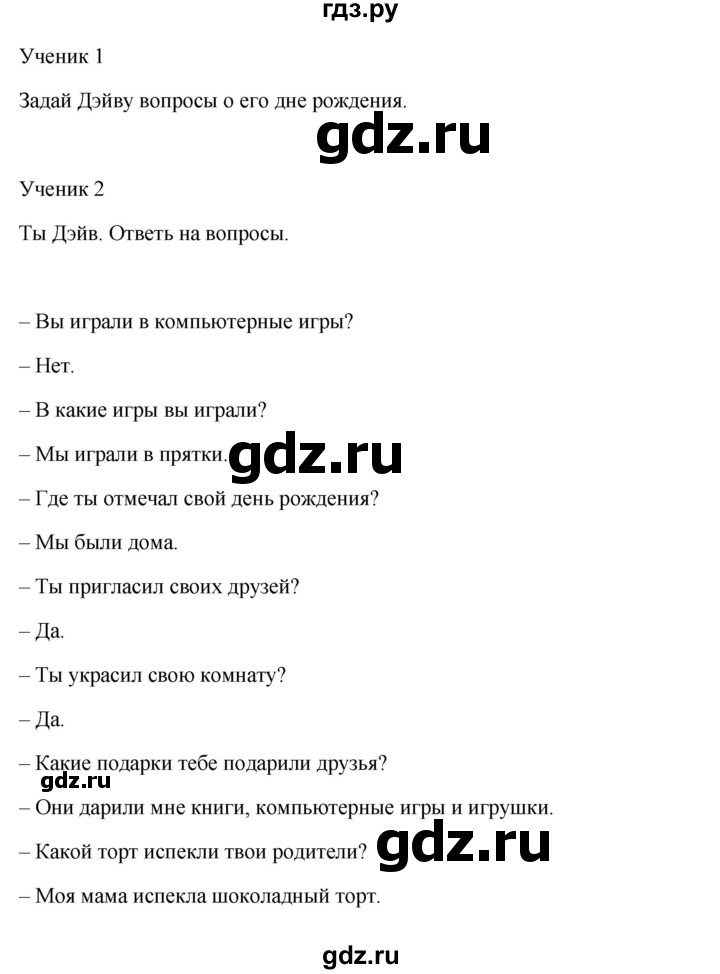 гдз.ру

Ученик 1

Задай Дэйву вопросы о его дне рождения.

gdz.ru

Ученик 2

Ты Дэйв. Ответь на вопросы.

– Вы играли в компьютерные игры?

– Нет.

– В какие игры вы играли?

– Мы играли в прятки.

gdz.ru

– Где ты отмечал свой день рождения?

– Мы были дома.

– Ты пригласил своих друзей?

– Да.

– Ты украсил свою комнату?

– Да.

– Какие подарки тебе подарили друзья?

gdz.ru

– Они дарили мне книги, компьютерные игры и игрушки.

– Какой торт испекли твои родители?

gdz.ru

– Моя мама испекла шоколадный торт.

gdz.ru